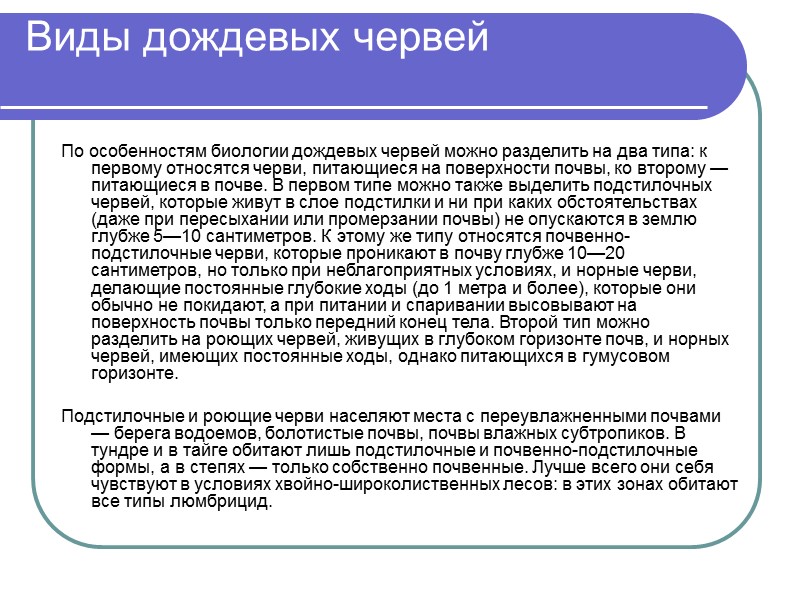 Виды дождевых червей

По особенностям биологии дождевых червей можно разделить на два типа: к первому относятся черви, питающиеся на поверхности почвы, ко второму — питающиеся в почве. В первом типе можно также выделить подстилочных червей, которые живут в слое подстилки и ни при каких обстоятельствах (даже при пересыхании или промерзании почвы) не опускаются в землю глубже 5—10 сантиметров. К этому же типу относятся почвенно-подстилочные черви, которые проникают в почву глубже 10—20 сантиметров, но только при неблагоприятных условиях, и норные черви, делающие постоянные глубокие ходы (до 1 метра и более), которые они обычно не покидают, а при питании и спаривании высовывают на поверхность почвы только передний конец тела. Второй тип можно разделить на роющих червей, живущих в глубоком горизонте почв, и норных червей, имеющих постоянные ходы, однако питающихся в гумусовом горизонте.

Подстилочные и роющие черви населяют места с переувлажненными почвами — берега водоемов, болотистые почвы, почвы влажных субтропиков. В тундре и в тайге обитают лишь подстилочные и почвенно-подстилочные формы, а в степях — только собственно почвенные. Лучше всего они себя чувствуют в условиях хвойно-широколиственных лесов: в этих зонах обитают все типы люмбрицид.